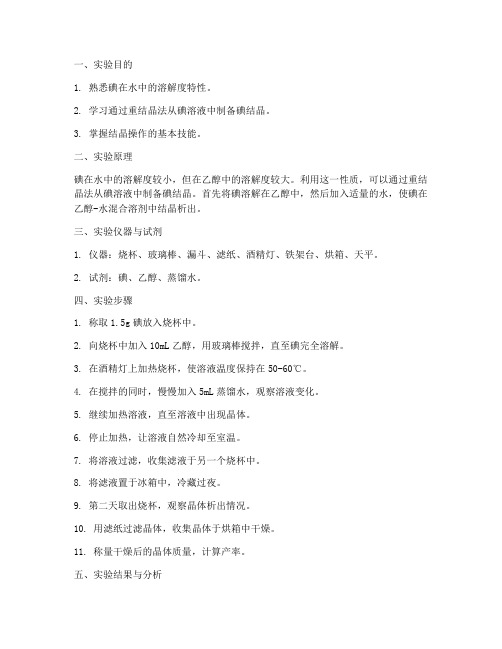 一、实验目的

1. 熟悉碘在水中的溶解度特性。

2. 学习通过重结晶法从碘溶液中制备碘结晶。

3. 掌握结晶操作的基本技能。

二、实验原理

碘在水中的溶解度较小，但在乙醇中的溶解度较大。利用这一性质，可以通过重结晶法从碘溶液中制备碘结晶。首先将碘溶解在乙醇中，然后加入适量的水，使碘在乙醇-水混合溶剂中结晶析出。

三、实验仪器与试剂

1. 仪器：烧杯、玻璃棒、漏斗、滤纸、酒精灯、铁架台、烘箱、天平。

2. 试剂：碘、乙醇、蒸馏水。

四、实验步骤

1. 称取 1.5g 碘放入烧杯中。

2. 向烧杯中加入 10mL 乙醇，用玻璃棒搅拌，直至碘完全溶解。

3. 在酒精灯上加热烧杯，使溶液温度保持在 50-60℃。

4. 在搅拌的同时，慢慢加入 5mL 蒸馏水，观察溶液变化。

5. 继续加热溶液，直至溶液中出现晶体。

6. 停止加热，让溶液自然冷却至室温。

7. 将溶液过滤，收集滤液于另一个烧杯中。

8. 将滤液置于冰箱中，冷藏过夜。

9. 第二天取出烧杯，观察晶体析出情况。

10. 用滤纸过滤晶体，收集晶体于烘箱中干燥。

11. 称量干燥后的晶体质量，计算产率。

五、实验结果与分析